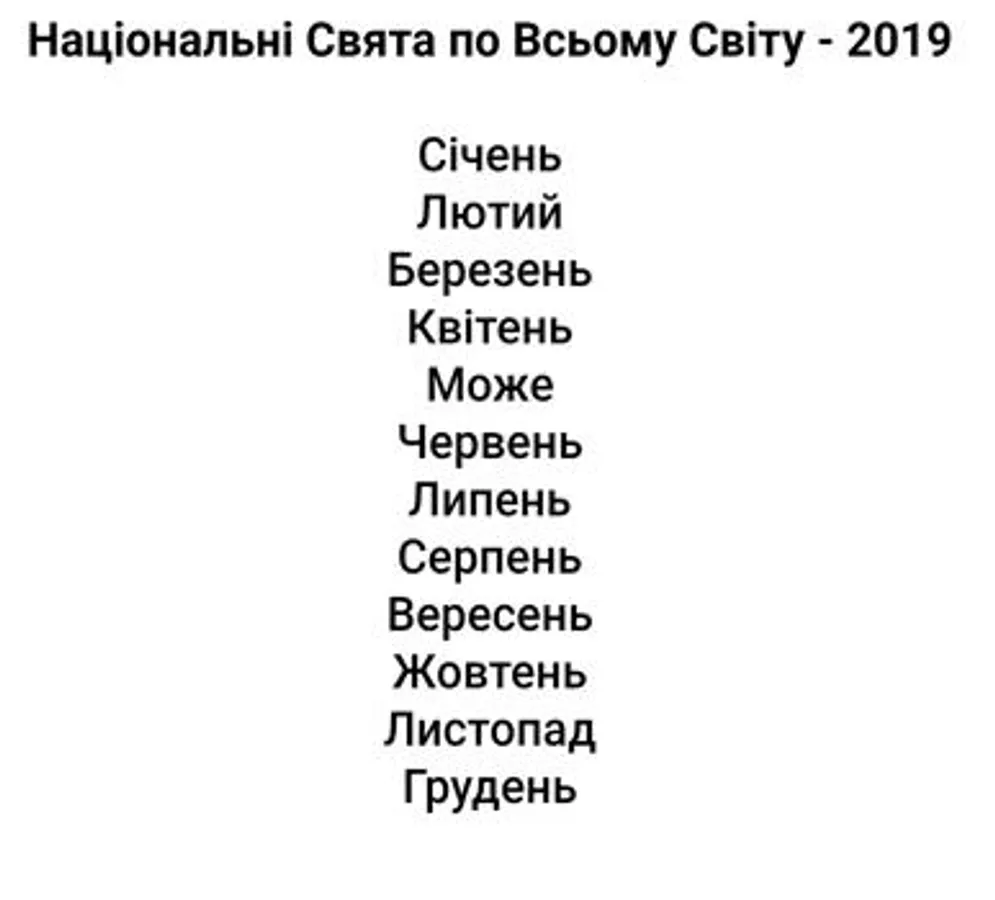 Національні Свята по Всьому Світу - 2019

Січень
Лютий
Березень
Квітень
Може
Червень
Липень
Серпень
Вересень
Жовтень
Листопад
Грудень